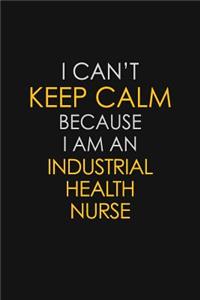 I CAN'T
KEEP CALM
BECAUSE
I AM AN
INDUSTRIAL
HEALTH
NURSE